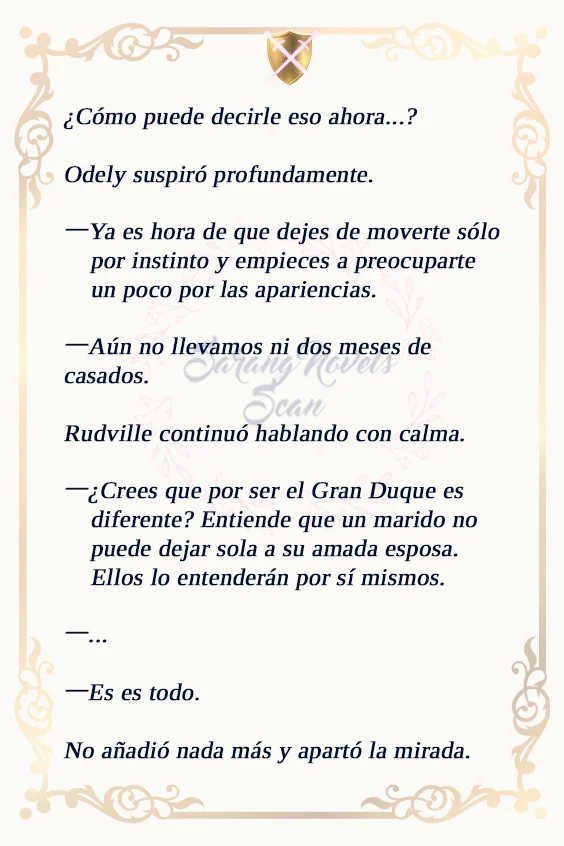 ¿Cómo puede decirle eso ahora...?

Odely suspiró profundamente.

—Ya es hora de que dejes de moverte sólo por instinto y empieces a preocuparte un poco por las apariencias.

—Aún no llevamos ni dos meses de casados.

Sarang Novels Scan

Rudville continuó hablando con calma.

—¿Crees que por ser el Gran Duque es diferente? Entiende que un marido no puede dejar sola a su amada esposa. Ellos lo entenderán por sí mismos.

—...

—Es es todo.

No añadió nada más y apartó la mirada.